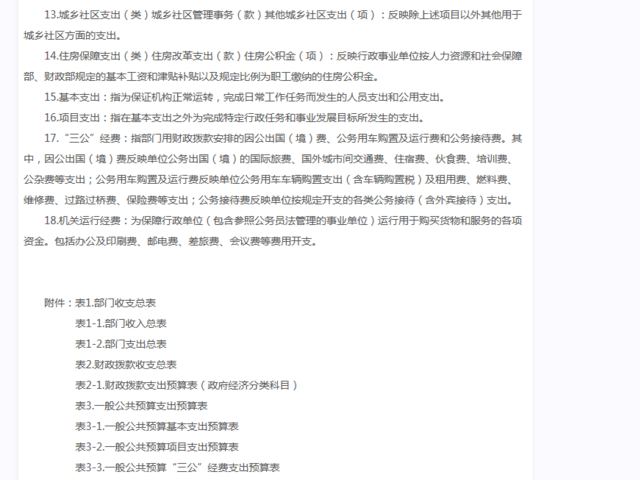 13.城乡社区支出（类）城乡社区管理事务（款）其他城乡社区支出（项）：反映除上述项目以外其他用于城乡社区方面的支出。

14.住房保障支出（类）住房改革支出（款）住房公积金（项）：反映行政事业单位按人力资源和社会保障部、财政部规定的基本工资和津贴补贴以及规定比例为职工缴纳的住房公积金。

15.基本支出：指为保证机构正常运转，完成日常工作任务而发生的人员支出和公用支出。

16.项目支出：指在基本支出之外为完成特定行政任务和事业发展目标所发生的支出。

17.“三公”经费：指部门用财政拨款安排的因公出国（境）费、公务用车购置及运行费和公务接待费。其中，因公出国（境）费反映单位公务出国（境）的国际旅费、国外城市间交通费、住宿费、伙食费、培训费、公杂费等支出；公务用车购置及运行费反映单位公务用车车辆购置支出（含车辆购置税）及租用费、燃料费、维修费、过路过桥费、保险费等支出；公务接待费反映单位按规定开支的各类公务接待（含外宾接待）支出。

18.机关运行经费：为保障行政单位（包含参照公务员法管理的事业单位）运行用于购买货物和服务的各项资金。包括办公及印刷费、邮电费、差旅费、会议费等费用开支。

附件：表1.部门收支总表

表1-1.部门收入总表

表1-2.部门支出总表

表2.财政拨款收支总表

表2-1.财政拨款支出预算表（政府经济分类科目）

表3.一般公共预算支出预算表

表3-1.一般公共预算基本支出预算表

表3-2.一般公共预算项目支出预算表

表3-3.一般公共预算“三公”经费支出预算表